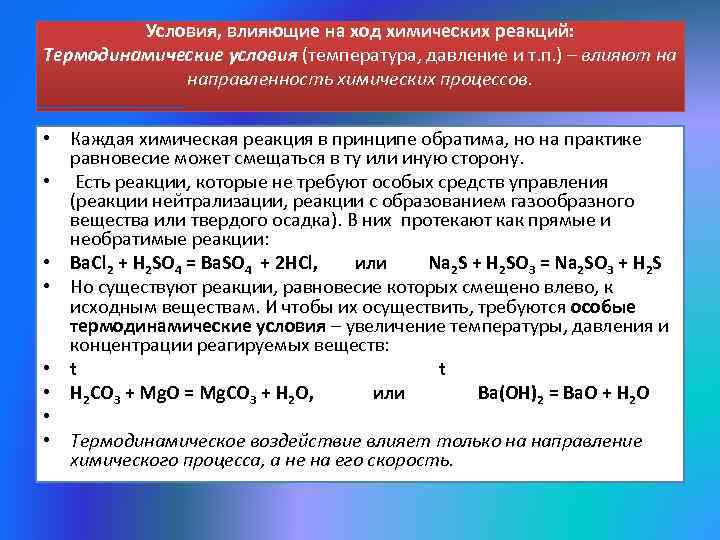 Условия, влияющие на ход химических реакций:
Термодинамические условия (температура, давление и т.п.) – влияют на направленность химических процессов.

• Каждая химическая реакция в принципе обратима, но на практике равновесие может смещаться в ту или иную сторону.
• Есть реакции, которые не требуют особых средств управления (реакции нейтрализации, реакции с образованием газообразного вещества или твердого осадка). В них протекают как прямые и необратимые реакции:
• $BaCl_2 + H_2SO_4 = BaSO_4 + 2HCl$, или $Na_2S + H_2SO_3 = Na_2SO_3 + H_2S$
• Но существуют реакции, равновесие которых смещено влево, к исходным веществам. И чтобы их осуществить, требуются особые термодинамические условия – увеличение температуры, давления и концентрации реагируемых веществ:
• t t
• $H_2CO_3 + MgO = MgCO_3 + H_2O$, или $Ba(OH)_2 = BaO + H_2O$
•
• Термодинамическое воздействие влияет только на направление химического процесса, а не на его скорость.